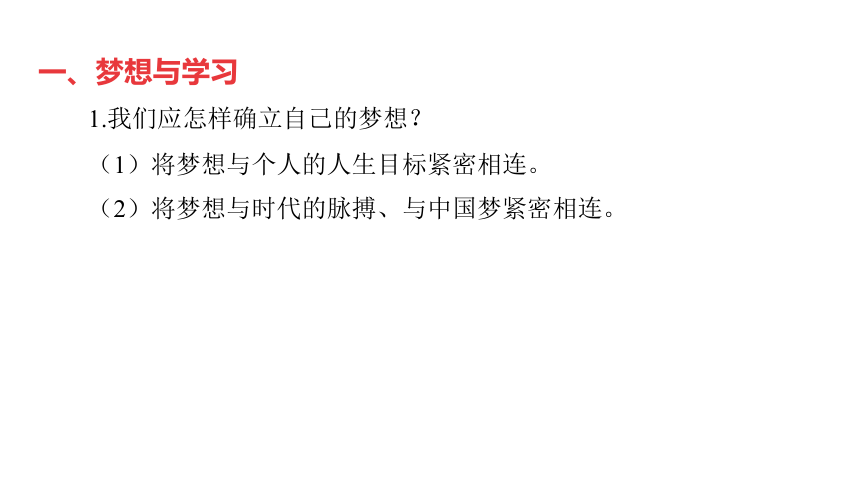 一、梦想与学习

1.我们应怎样确立自己的梦想？

（1）将梦想与个人的人生目标紧密相连。

（2）将梦想与时代的脉搏、与中国梦紧密相连。